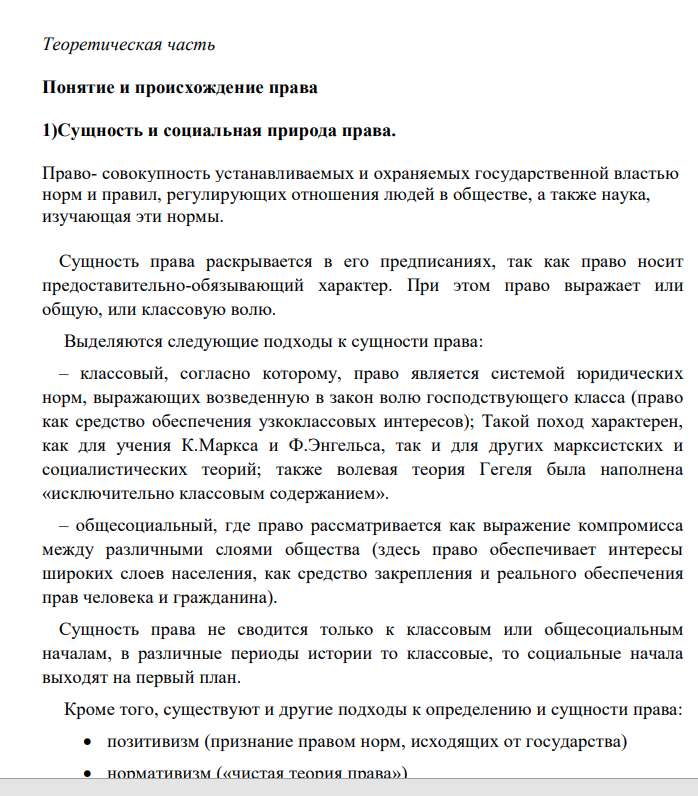 Теоретическая часть

Понятие и происхождение права

1)Сущность и социальная природа права.

Право- совокупность устанавливаемых и охраняемых государственной властью норм и правил, регулирующих отношения людей в обществе, а также наука, изучающая эти нормы.

Сущность права раскрывается в его предписаниях, так как право носит предоставительно-обязывающий характер. При этом право выражает или общую, или классовую волю.

Выделяются следующие подходы к сущности права:

– классовый, согласно которому, право является системой юридических норм, выражающих возведенную в закон волю господствующего класса (право как средство обеспечения узкоклассовых интересов); Такой поход характерен, как для учения К.Маркса и Ф.Энгельса, так и для других марксистских и социалистических теорий; также волевая теория Гегеля была наполнена «исключительно классовым содержанием».

– общесоциальный, где право рассматривается как выражение компромисса между различными слоями общества (здесь право обеспечивает интересы широких слоев населения, как средство закрепления и реального обеспечения прав человека и гражданина).

Сущность права не сводится только к классовым или общесоциальным началам, в различные периоды истории то классовые, то социальные начала выходят на первый план.

Кроме того, существуют и другие подходы к определению и сущности права:

• позитивизм (признание правом норм, исходящих от государства)

• нормативизм («чистая теория права»)